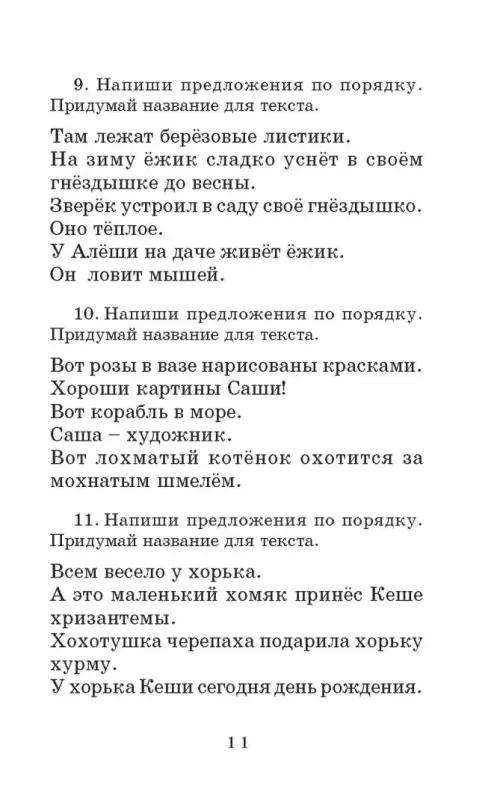 9. Напиши предложения по порядку. Придумай название для текста.

Там лежат берёзовые листики.
На зиму ёжик сладко уснёт в своём гнёздышке до весны.
Зверёк устроил в саду своё гнёздышко.
Оно тёплое.
У Алёши на даче живёт ёжик.
Он ловит мышей.

10. Напиши предложения по порядку. Придумай название для текста.

Вот розы в вазе нарисованы красками.
Хороши картины Саши!
Вот корабль в море.
Саша – художник.
Вот лохматый котёнок охотится за мохнатым шмелём.

11. Напиши предложения по порядку. Придумай название для текста.

Всем весело у хорька.
А это маленький хомяк принёс Кеше хризантемы.
Хохотушка черепаха подарила хорьку хурму.
У хорька Кеши сегодня день рождения.

11